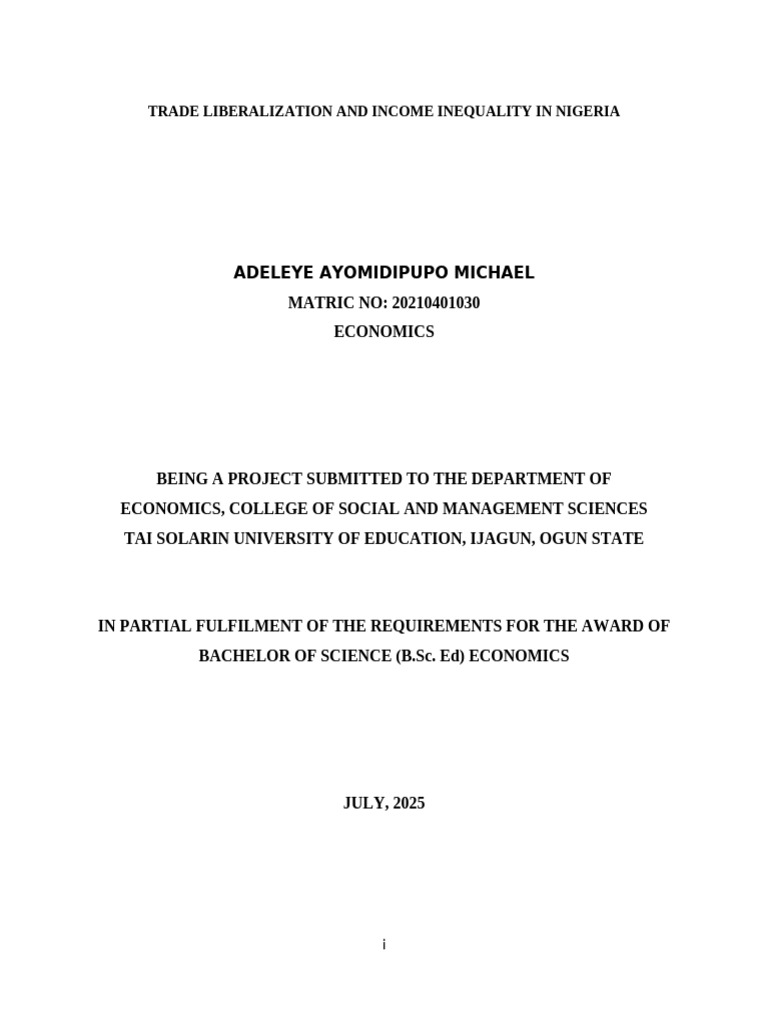 TRADE LIBERALIZATION AND INCOME INEQUALITY IN NIGERIA

ADELEYE AYOMIDIPUPO MICHAEL
MATRIC NO: 20210401030
ECONOMICS

BEING A PROJECT SUBMITTED TO THE DEPARTMENT OF ECONOMICS, COLLEGE OF SOCIAL AND MANAGEMENT SCIENCES TAI SOLARIN UNIVERSITY OF EDUCATION, IJAGUN, OGUN STATE

IN PARTIAL FULFILMENT OF THE REQUIREMENTS FOR THE AWARD OF BACHELOR OF SCIENCE (B.Sc. Ed) ECONOMICS

JULY, 2025

i